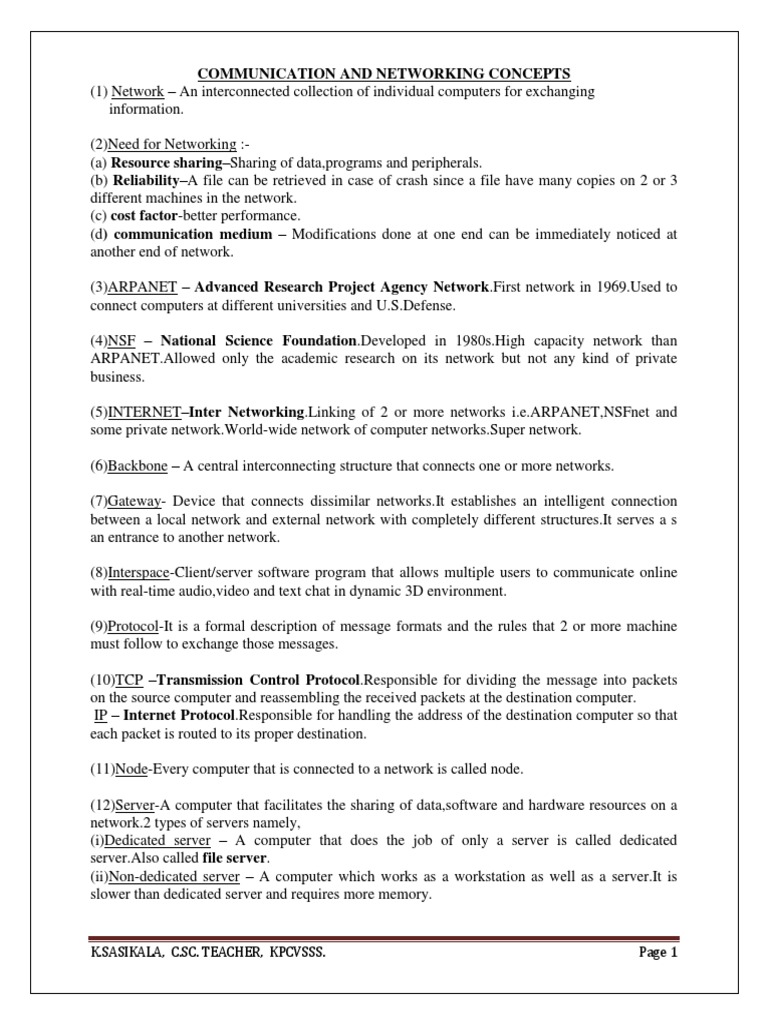 COMMUNICATION AND NETWORKING CONCEPTS

(1) Network – An interconnected collection of individual computers for exchanging information.

(2)Need for Networking :-
(a) Resource sharing–Sharing of data,programs and peripherals.
(b) Reliability–A file can be retrieved in case of crash since a file have many copies on 2 or 3 different machines in the network.
(c) cost factor-better performance.
(d) communication medium – Modifications done at one end can be immediately noticed at another end of network.

(3)ARPANET – Advanced Research Project Agency Network.First network in 1969.Used to connect computers at different universities and U.S.Defense.

(4)NSF – National Science Foundation.Developed in 1980s.High capacity network than ARPANET.Allowed only the academic research on its network but not any kind of private business.

(5)INTERNET–Inter Networking.Linking of 2 or more networks i.e.ARPANET,NSFnet and some private network.World-wide network of computer networks.Super network.

(6)Backbone – A central interconnecting structure that connects one or more networks.

(7)Gateway- Device that connects dissimilar networks.It establishes an intelligent connection between a local network and external network with completely different structures.It serves a s an entrance to another network.

(8)Interspace-Client/server software program that allows multiple users to communicate online with real-time audio,video and text chat in dynamic 3D environment.

(9)Protocol-It is a formal description of message formats and the rules that 2 or more machine must follow to exchange those messages.

(10)TCP –Transmission Control Protocol.Responsible for dividing the message into packets on the source computer and reassembling the received packets at the destination computer.
IP – Internet Protocol.Responsible for handling the address of the destination computer so that each packet is routed to its proper destination.

(11)Node-Every computer that is connected to a network is called node.

(12)Server-A computer that facilitates the sharing of data,software and hardware resources on a network.2 types of servers namely,
(i)Dedicated server – A computer that does the job of only a server is called dedicated server.Also called file server.
(ii)Non-dedicated server – A computer which works as a workstation as well as a server.It is slower than dedicated server and requires more memory.

K.SASIKALA, C.SC. TEACHER, KPCVSSS. Page 1